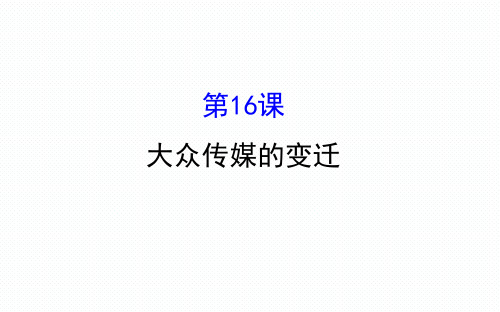 第16课

大众传媒的变迁